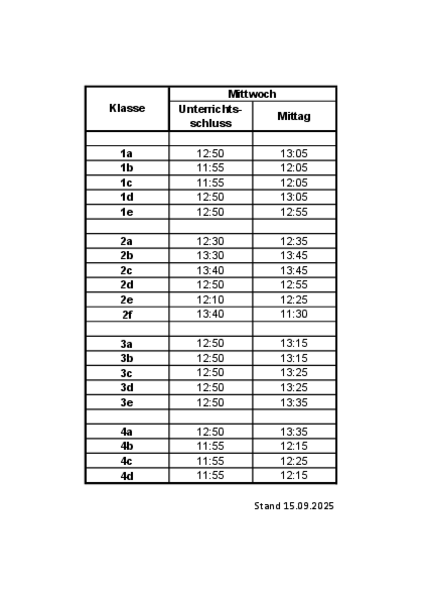 | Klasse | Mittwoch | |
|---|---|---|
| | Unterrichtsschluss | Mittag |
| | | |
| 1a | 12:50 | 13:05 |
| 1b | 11:55 | 12:05 |
| 1c | 11:55 | 12:05 |
| 1d | 12:50 | 13:05 |
| 1e | 12:50 | 12:55 |
| | | |
| 2a | 12:30 | 12:35 |
| 2b | 13:30 | 13:45 |
| 2c | 13:40 | 13:45 |
| 2d | 12:50 | 12:55 |
| 2e | 12:10 | 12:25 |
| 2f | 13:40 | 11:30 |
| | | |
| 3a | 12:50 | 13:15 |
| 3b | 12:50 | 13:15 |
| 3c | 12:50 | 13:25 |
| 3d | 12:50 | 13:25 |
| 3e | 12:50 | 13:35 |
| | | |
| 4a | 12:50 | 13:35 |
| 4b | 11:55 | 12:15 |
| 4c | 11:55 | 12:25 |
| 4d | 11:55 | 12:15 |

Stand 15.09.2025